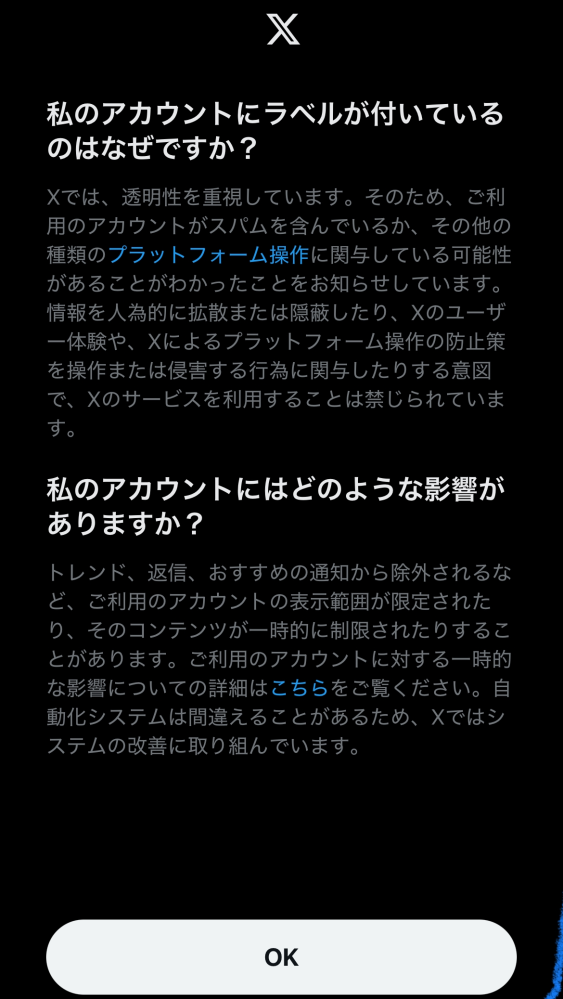 𝕏

私のアカウントにラベルが付いているのはなぜですか？

Xでは、透明性を重視しています。そのため、ご利用のアカウントがスパムを含んでいるか、その他の種類のプラットフォーム操作に関与している可能性があることがわかったことをお知らせしています。情報を人為的に拡散または隠蔽したり、Xのユーザー体験や、Xによるプラットフォーム操作の防止策を操作または侵害する行為に関与したりする意図で、Xのサービスを利用することは禁じられています。

私のアカウントにはどのような影響がありますか？

トレンド、返信、おすすめの通知から除外されるなど、ご利用のアカウントの表示範囲が限定されたり、そのコンテンツが一時的に制限されたりすることがあります。ご利用のアカウントに対する一時的な影響についての詳細はこちらをご覧ください。自動化システムは間違えることがあるため、Xではシステムの改善に取り組んでいます。

OK